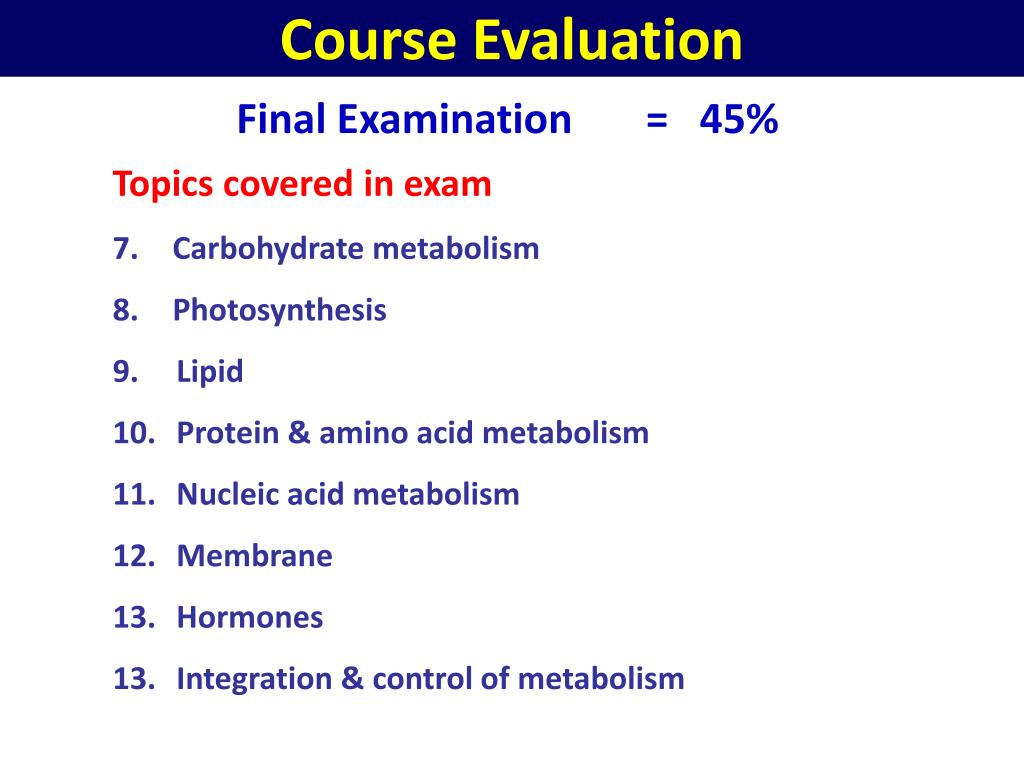 Course Evaluation

Final Examination = 45%

Topics covered in exam

7. Carbohydrate metabolism

8. Photosynthesis

9. Lipid

10. Protein & amino acid metabolism

11. Nucleic acid metabolism

12. Membrane

13. Hormones

13. Integration & control of metabolism